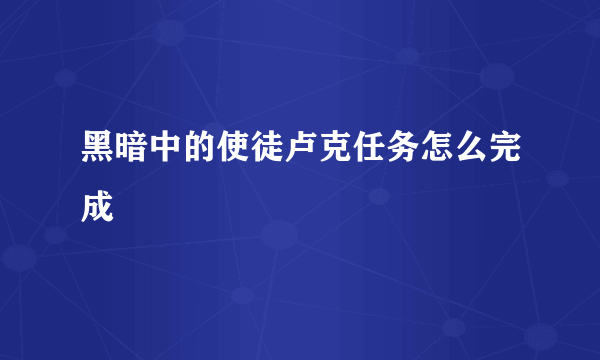 黑暗中的使徒卢克任务怎么完成